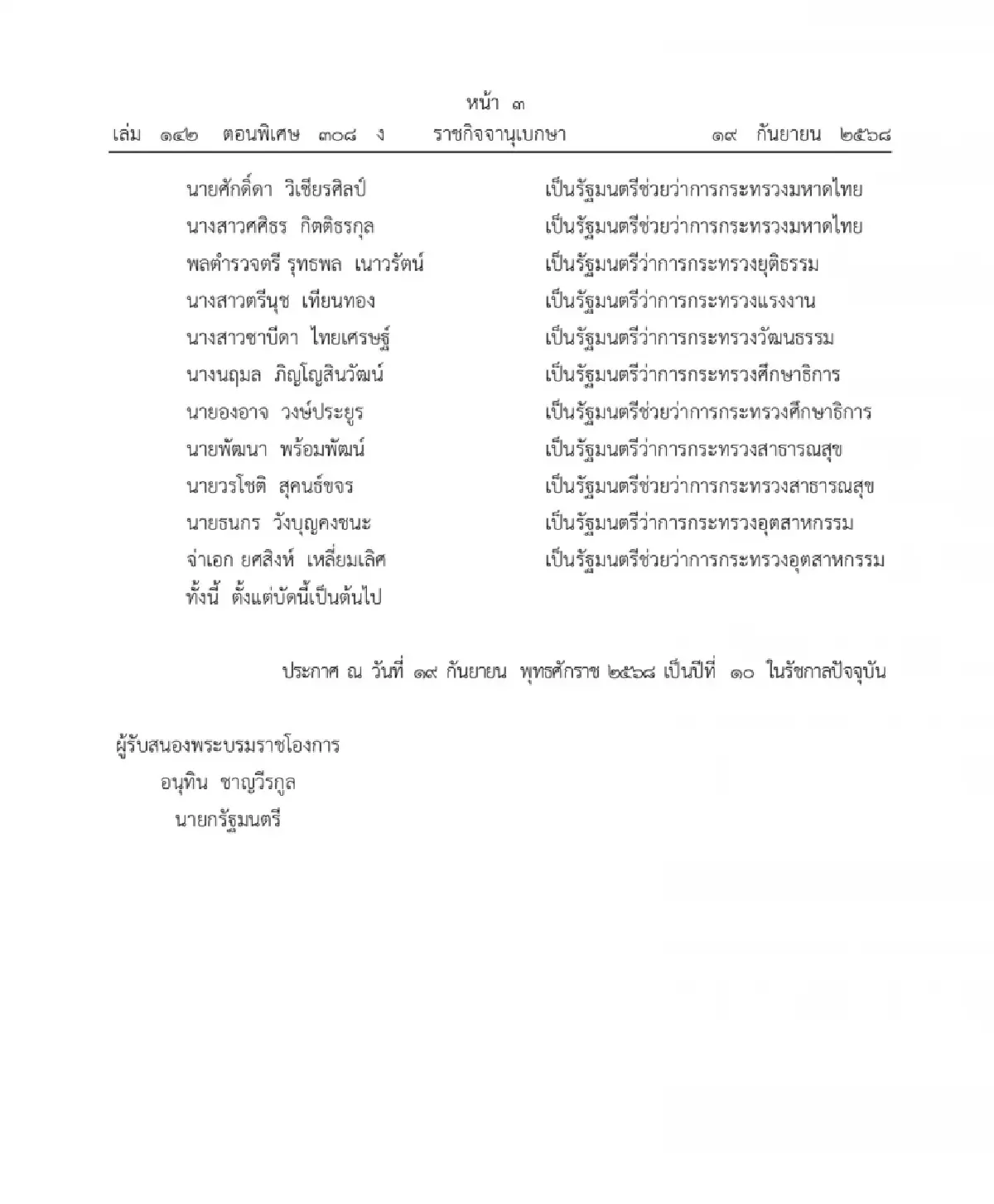 หน้า ๓
เล่ม ๑๔๒ ตอนพิเศษ ๓๐๘ ง ราชกิจจานุเบกษา ๑๙ กันยายน ๒๕๖๘

นายศักดิ์ดา วิเชียรศิลป์ เป็นรัฐมนตรีช่วยว่าการกระทรวงมหาดไทย
นางสาวศศิธร กิตติธรกุล เป็นรัฐมนตรีช่วยว่าการกระทรวงมหาดไทย
พลตำรวจตรี รุทธพล เนาวรัตน์ เป็นรัฐมนตรีว่าการกระทรวงยุติธรรม
นางสาวตรีนุช เทียนทอง เป็นรัฐมนตรีว่าการกระทรวงแรงงาน
นางสาวซาบีดา ไทยเศรษฐ์ เป็นรัฐมนตรีว่าการกระทรวงวัฒนธรรม
นางนฤมล ภิญโญสินวัฒน์ เป็นรัฐมนตรีว่าการกระทรวงศึกษาธิการ
นายองอาจ วงษ์ประยูร เป็นรัฐมนตรีช่วยว่าการกระทรวงศึกษาธิการ
นายพัฒนา พร้อมพัฒน์ เป็นรัฐมนตรีว่าการกระทรวงสาธารณสุข
นายวรโชติ สุคนธ์ขจร เป็นรัฐมนตรีช่วยว่าการกระทรวงสาธารณสุข
นายธนกร วังบุญคงชนะ เป็นรัฐมนตรีว่าการกระทรวงอุตสาหกรรม
จ่าเอก ยศสิงห์ เหลี่ยมเลิศ เป็นรัฐมนตรีช่วยว่าการกระทรวงอุตสาหกรรม
ทั้งนี้ ตั้งแต่บัดนี้เป็นต้นไป

ประกาศ ณ วันที่ ๑๙ กันยายน พุทธศักราช ๒๕๖๘ เป็นปีที่ ๑๐ ในรัชกาลปัจจุบัน

ผู้รับสนองพระบรมราชโองการ
อนุทิน ชาญวีรกูล
นายกรัฐมนตรี